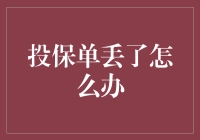 投保单丢了怎么办